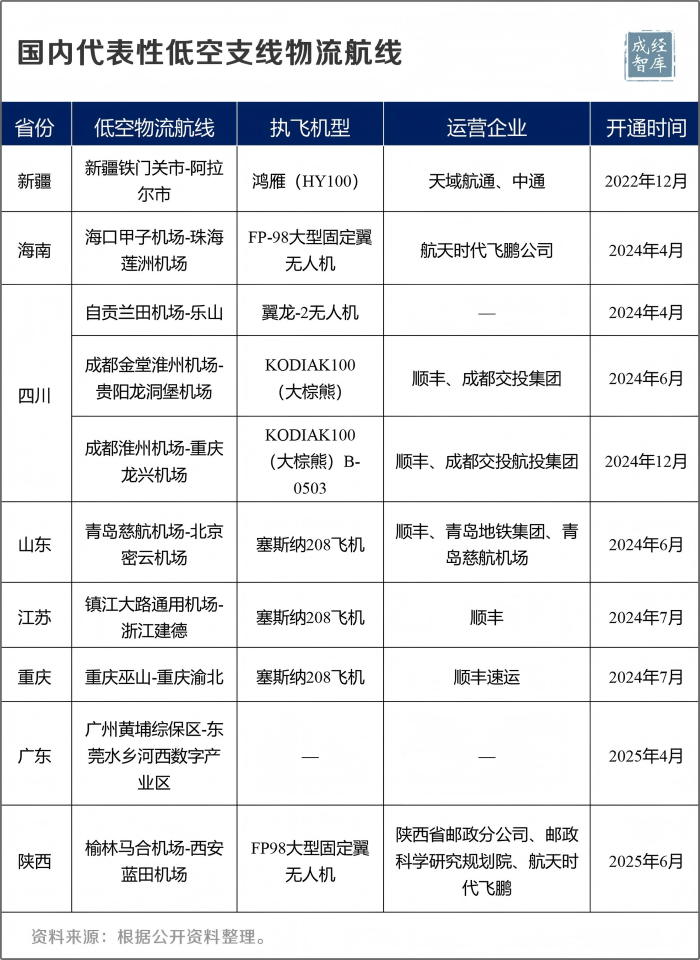 国内代表性低空支线物流航线

成经智库

| 省份 | 低空物流航线 | 执飞机型 | 运营企业 | 开通时间 |
|---|---|---|---|---|
| 新疆 | 新疆铁门关市-阿拉尔市 | 鸿雁（HY100） | 天域航通、中通 | 2022年12月 |
| 海南 | 海口甲子机场-珠海莲洲机场 | FP-98大型固定翼无人机 | 航天时代飞鹏公司 | 2024年4月 |
| 四川 | 自贡兰田机场-乐山 | 翼龙-2无人机 | — | 2024年4月 |
| 四川 | 成都金堂淮州机场-贵阳龙洞堡机场 | KODIAK100（大棕熊） | 顺丰、成都交投集团 | 2024年6月 |
| 四川 | 成都淮州机场-重庆龙兴机场 | KODIAK100（大棕熊）B-0503 | 顺丰、成都交投航投集团 | 2024年12月 |
| 山东 | 青岛慈航机场-北京密云机场 | 塞斯纳208飞机 | 顺丰、青岛地铁集团、青岛慈航机场 | 2024年6月 |
| 江苏 | 镇江大路通用机场-浙江建德 | 塞斯纳208飞机 | 顺丰 | 2024年7月 |
| 重庆 | 重庆巫山-重庆渝北 | 塞斯纳208飞机 | 顺丰速运 | 2024年7月 |
| 广东 | 广州黄埔综保区-东莞水乡河西数字产业区 | — | — | 2025年4月 |
| 陕西 | 榆林马合机场-西安蓝田机场 | FP98大型固定翼无人机 | 陕西省邮政分公司、邮政科学研究规划院、航天时代飞鹏 | 2025年6月 |

资料来源：根据公开资料整理。